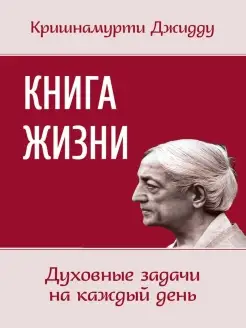 Кришнамурти Джидду

КНИГА ЖИЗНИ

Духовные задачи на каждый день